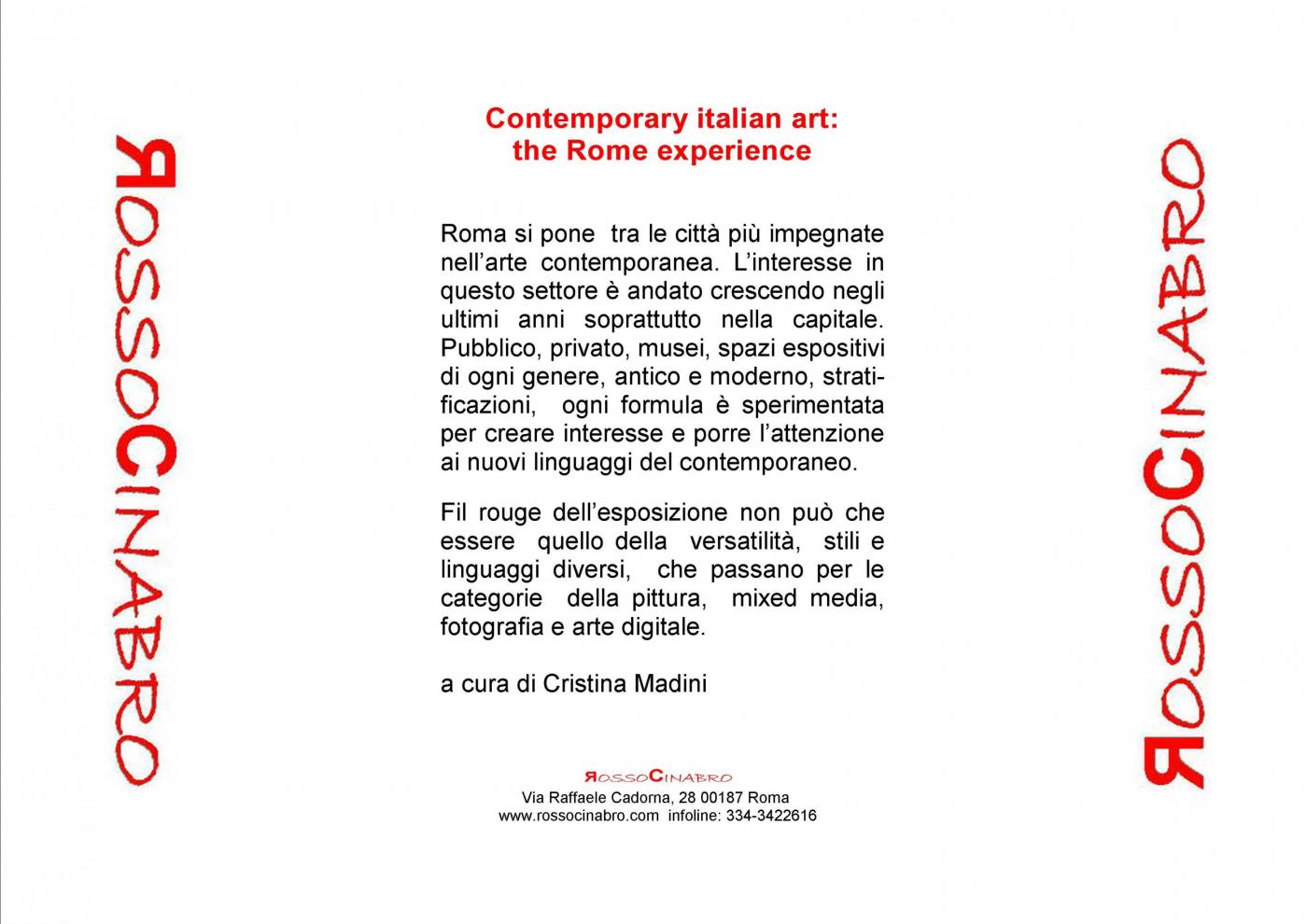 ROSSOCINABRO

Contemporary italian art:
the Rome experience

Roma si pone tra le città più impegnate nell'arte contemporanea. L'interesse in questo settore è andato crescendo negli ultimi anni soprattutto nella capitale. Pubblico, privato, musei, spazi espositivi di ogni genere, antico e moderno, stratificazioni, ogni formula è sperimentata per creare interesse e porre l'attenzione ai nuovi linguaggi del contemporaneo.

Fil rouge dell'esposizione non può che essere quello della versatilità, stili e linguaggi diversi, che passano per le categorie della pittura, mixed media, fotografia e arte digitale.

a cura di Cristina Madini

ROSSOCINABRO
Via Raffaele Cadorna, 28 00187 Roma
www.rossocinabro.com infoline: 334-3422616

ROSSOCINABRO